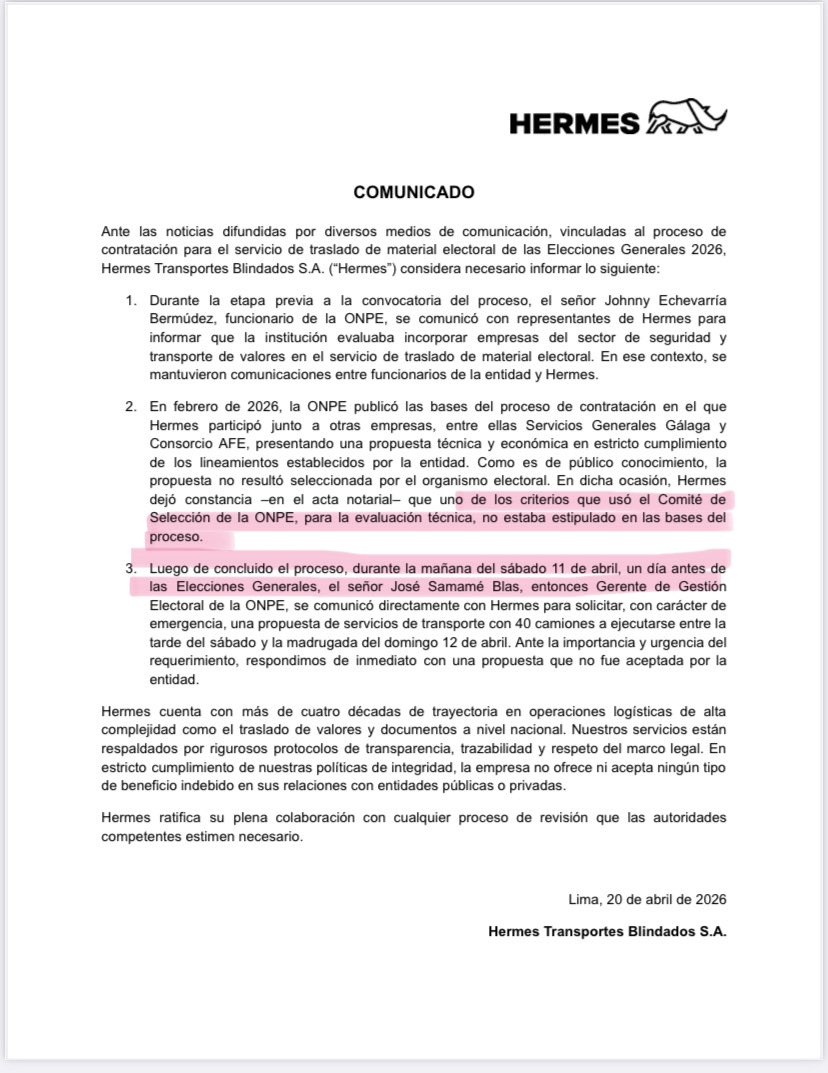 HERMES

COMUNICADO

Ante las noticias difundidas por diversos medios de comunicación, vinculadas al proceso de contratación para el servicio de traslado de material electoral de las Elecciones Generales 2026, Hermes Transportes Blindados S.A. ("Hermes") considera necesario informar lo siguiente:

1. Durante la etapa previa a la convocatoria del proceso, el señor Johnny Echevarría Bermúdez, funcionario de la ONPE, se comunicó con representantes de Hermes para informar que la institución evaluaba incorporar empresas del sector de seguridad y transporte de valores en el servicio de traslado de material electoral. En ese contexto, se mantuvieron comunicaciones entre funcionarios de la entidad y Hermes.

2. En febrero de 2026, la ONPE publicó las bases del proceso de contratación en el que Hermes participó junto a otras empresas, entre ellas Servicios Generales Gálaga y Consorcio AFE, presentando una propuesta técnica y económica en estricto cumplimiento de los lineamientos establecidos por la entidad. Como es de público conocimiento, la propuesta no resultó seleccionada por el organismo electoral. En dicha ocasión, Hermes dejó constancia –en el acta notarial– que uno de los criterios que usó el Comité de Selección de la ONPE, para la evaluación técnica, no estaba estipulado en las bases del proceso.

3. Luego de concluido el proceso, durante la mañana del sábado 11 de abril, un día antes de las Elecciones Generales, el señor José Samamé Blas, entonces Gerente de Gestión Electoral de la ONPE, se comunicó directamente con Hermes para solicitar, con carácter de emergencia, una propuesta de servicios de transporte con 40 camiones a ejecutarse entre la tarde del sábado y la madrugada del domingo 12 de abril. Ante la importancia y urgencia del requerimiento, respondimos de inmediato con una propuesta que no fue aceptada por la entidad.

Hermes cuenta con más de cuatro décadas de trayectoria en operaciones logísticas de alta complejidad como el traslado de valores y documentos a nivel nacional. Nuestros servicios están respaldados por rigurosos protocolos de transparencia, trazabilidad y respeto del marco legal. En estricto cumplimiento de nuestras políticas de integridad, la empresa no ofrece ni acepta ningún tipo de beneficio indebido en sus relaciones con entidades públicas o privadas.

Hermes ratifica su plena colaboración con cualquier proceso de revisión que las autoridades competentes estimen necesario.

Lima, 20 de abril de 2026

Hermes Transportes Blindados S.A.